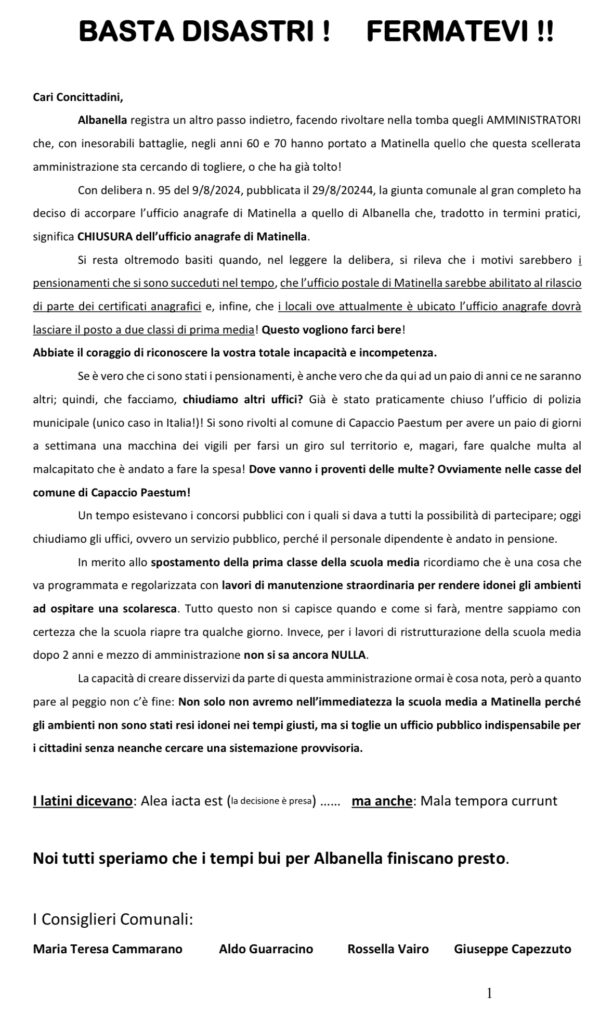 BASTA DISASTRI !   FERMATEVI !!

Cari Concittadini,

Albanella registra un altro passo indietro, facendo rivoltare nella tomba quegli AMMINISTRATORI che, con inesorabili battaglie, negli anni 60 e 70 hanno portato a Matinella quello che questa scellerata amministrazione sta cercando di togliere, o che ha già tolto!

Con delibera n. 95 del 9/8/2024, pubblicata il 29/8/20244, la giunta comunale al gran completo ha deciso di accorpare l'ufficio anagrafe di Matinella a quello di Albanella che, tradotto in termini pratici, significa CHIUSURA dell'ufficio anagrafe di Matinella.

Si resta oltremodo basiti quando, nel leggere la delibera, si rileva che i motivi sarebbero i pensionamenti che si sono succeduti nel tempo, che l'ufficio postale di Matinella sarebbe abilitato al rilascio di parte dei certificati anagrafici e, infine, che i locali ove attualmente è ubicato l'ufficio anagrafe dovrà lasciare il posto a due classi di prima media! Questo vogliono farci bere!

Abbiate il coraggio di riconoscere la vostra totale incapacità e incompetenza.

Se è vero che ci sono stati i pensionamenti, è anche vero che da qui ad un paio di anni ce ne saranno altri; quindi, che facciamo, chiudiamo altri uffici? Già è stato praticamente chiuso l'ufficio di polizia municipale (unico caso in Italia!)! Si sono rivolti al comune di Capaccio Paestum per avere un paio di giorni a settimana una macchina dei vigili per farsi un giro sul territorio e, magari, fare qualche multa al malcapitato che è andato a fare la spesa! Dove vanno i proventi delle multe? Ovviamente nelle casse del comune di Capaccio Paestum!

Un tempo esistevano i concorsi pubblici con i quali si dava a tutti la possibilità di partecipare; oggi chiudiamo gli uffici, ovvero un servizio pubblico, perché il personale dipendente è andato in pensione.

In merito allo spostamento della prima classe della scuola media ricordiamo che è una cosa che va programmata e regolarizzata con lavori di manutenzione straordinaria per rendere idonei gli ambienti ad ospitare una scolaresca. Tutto questo non si capisce quando e come si farà, mentre sappiamo con certezza che la scuola riapre tra qualche giorno. Invece, per i lavori di ristrutturazione della scuola media dopo 2 anni e mezzo di amministrazione non si sa ancora NULLA.

La capacità di creare disservizi da parte di questa amministrazione ormai è cosa nota, però a quanto pare al peggio non c'è fine: Non solo non avremo nell'immediatezza la scuola media a Matinella perché gli ambienti non sono stati resi idonei nei tempi giusti, ma si toglie un ufficio pubblico indispensabile per i cittadini senza neanche cercare una sistemazione provvisoria.

I latini dicevano: Alea iacta est (la decisione è presa) ...... ma anche: Mala tempora currunt

Noi tutti speriamo che i tempi bui per Albanella finiscano presto.

I Consiglieri Comunali:

Maria Teresa Cammarano   Aldo Guarracino   Rossella Vairo   Giuseppe Capezzuto

1